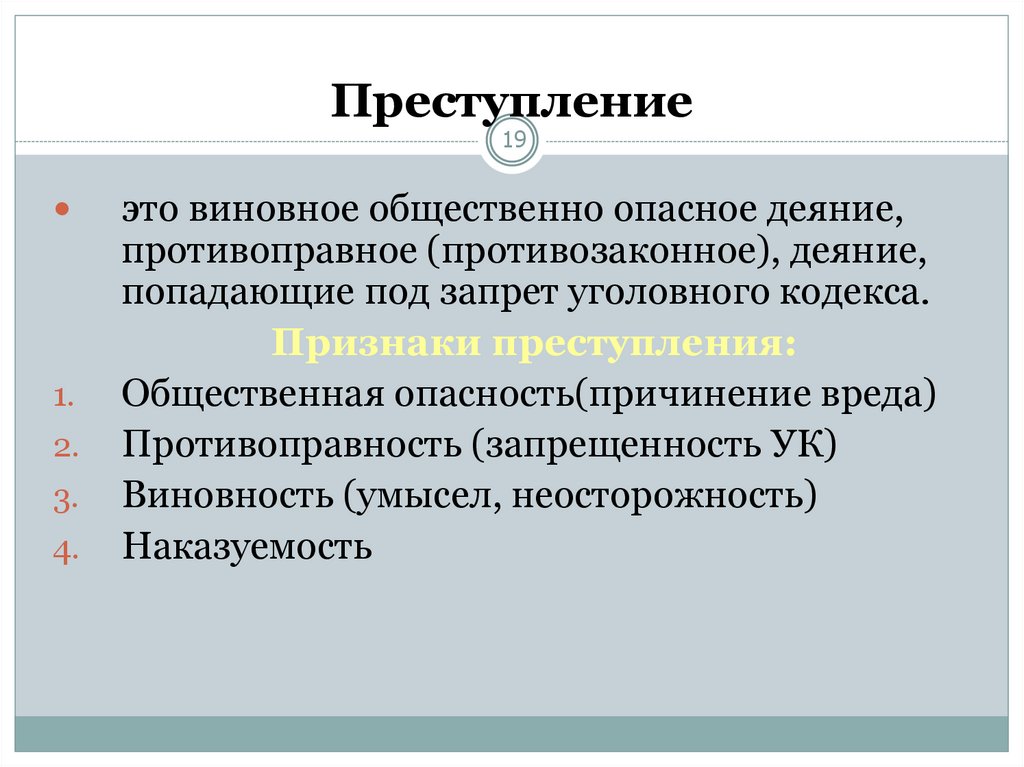 Преступление

19

• это виновное общественно опасное деяние, противоправное (противозаконное), деяние, попадающие под запрет уголовного кодекса.

Признаки преступления:

1. Общественная опасность(причинение вреда)
2. Противоправность (запрещенность УК)
3. Виновность (умысел, неосторожность)
4. Наказуемость